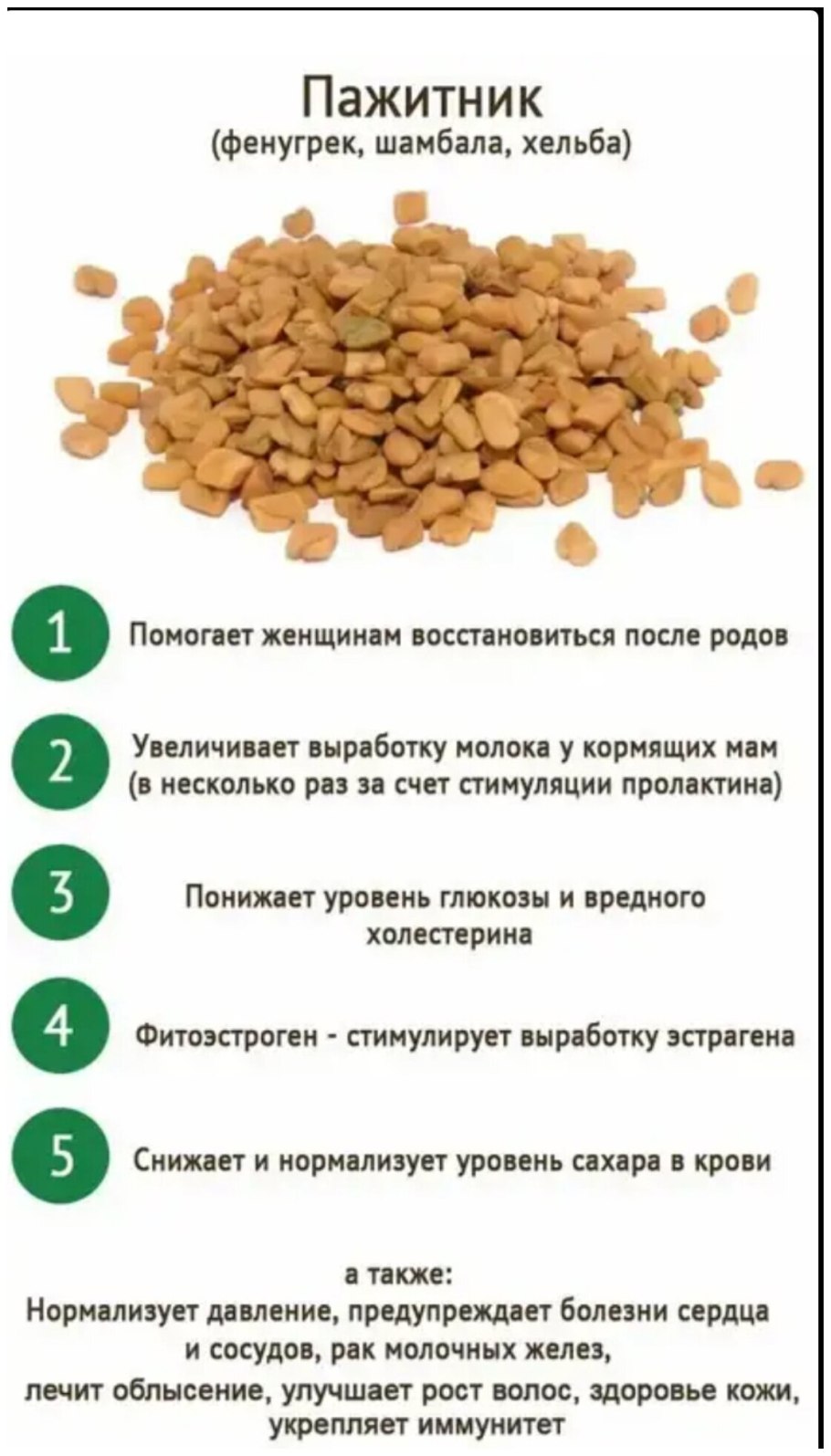 Пажитник
(фенугрек, шамбала, хельба)

1 Помогает женщинам восстановиться после родов

2 Увеличивает выработку молока у кормящих мам (в несколько раз за счет стимуляции пролактина)

3 Понижает уровень глюкозы и вредного холестерина

4 Фитоэстроген - стимулирует выработку эстрагена

5 Снижает и нормализует уровень сахара в крови

а также:
Нормализует давление, предупреждает болезни сердца и сосудов, рак молочных желез, лечит облысение, улучшает рост волос, здоровье кожи, укрепляет иммунитет